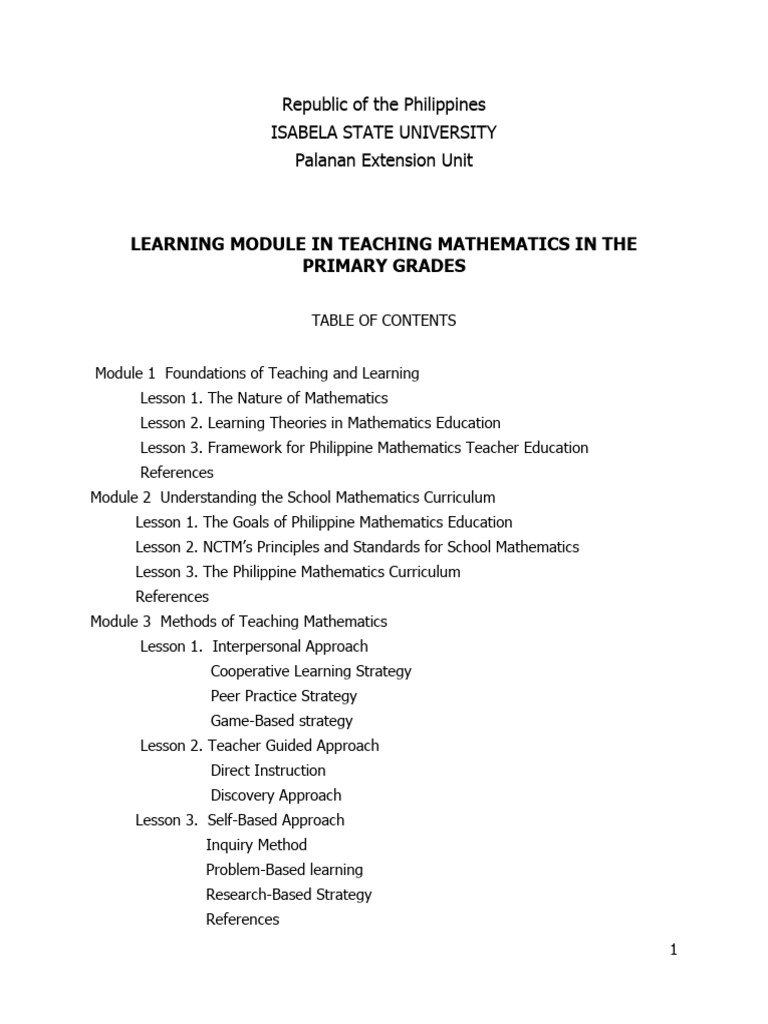 Republic of the Philippines
ISABELA STATE UNIVERSITY
Palanan Extension Unit

LEARNING MODULE IN TEACHING MATHEMATICS IN THE PRIMARY GRADES

TABLE OF CONTENTS

Module 1 Foundations of Teaching and Learning
Lesson 1. The Nature of Mathematics
Lesson 2. Learning Theories in Mathematics Education
Lesson 3. Framework for Philippine Mathematics Teacher Education
References
Module 2 Understanding the School Mathematics Curriculum
Lesson 1. The Goals of Philippine Mathematics Education
Lesson 2. NCTM's Principles and Standards for School Mathematics
Lesson 3. The Philippine Mathematics Curriculum
References
Module 3 Methods of Teaching Mathematics
Lesson 1. Interpersonal Approach
Cooperative Learning Strategy
Peer Practice Strategy
Game-Based strategy
Lesson 2. Teacher Guided Approach
Direct Instruction
Discovery Approach
Lesson 3. Self-Based Approach
Inquiry Method
Problem-Based learning
Research-Based Strategy
References

1